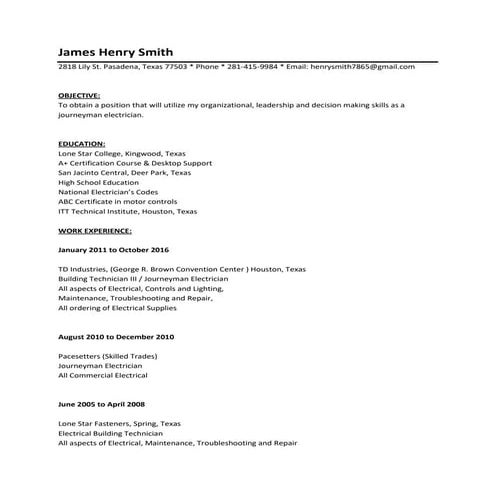 James Henry Smith

2818 Lily St. Pasadena, Texas 77503 * Phone * 281-415-9984 * Email: henrysmith7865@gmail.com

OBJECTIVE:
To obtain a position that will utilize my organizational, leadership and decision making skills as a journeyman electrician.

EDUCATION:
Lone Star College, Kingwood, Texas
A+ Certification Course & Desktop Support
San Jacinto Central, Deer Park, Texas
High School Education
National Electrician's Codes
ABC Certificate in motor controls
ITT Technical Institute, Houston, Texas

WORK EXPERIENCE:

January 2011 to October 2016

TD Industries, (George R. Brown Convention Center ) Houston, Texas
Building Technician III / Journeyman Electrician
All aspects of Electrical, Controls and Lighting,
Maintenance, Troubleshooting and Repair,
All ordering of Electrical Supplies

August 2010 to December 2010

Pacesetters (Skilled Trades)
Journeyman Electrician
All Commercial Electrical

June 2005 to April 2008

Lone Star Fasteners, Spring, Texas
Electrical Building Technician
All aspects of Electrical, Maintenance, Troubleshooting and Repair